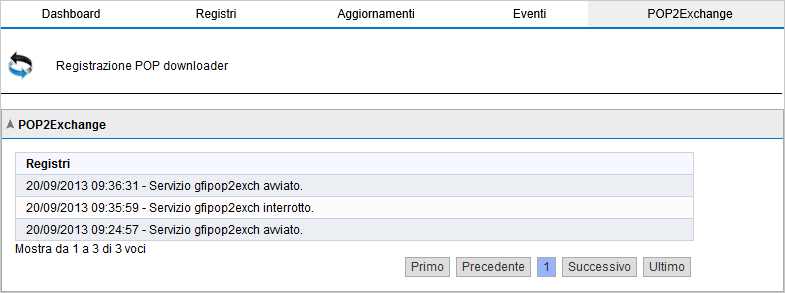 Dashboard Registri Aggiornamenti Eventi POP2Exchange

Registrazione POP downloader

POP2Exchange

| Registri |
|---|
| 20/09/2013 09:36:31 - Servizio gfipop2exch avviato. |
| 20/09/2013 09:35:59 - Servizio gfipop2exch interrotto. |
| 20/09/2013 09:24:57 - Servizio gfipop2exch avviato. |

Mostra da 1 a 3 di 3 voci

Primo Precedente 1 Successivo Ultimo